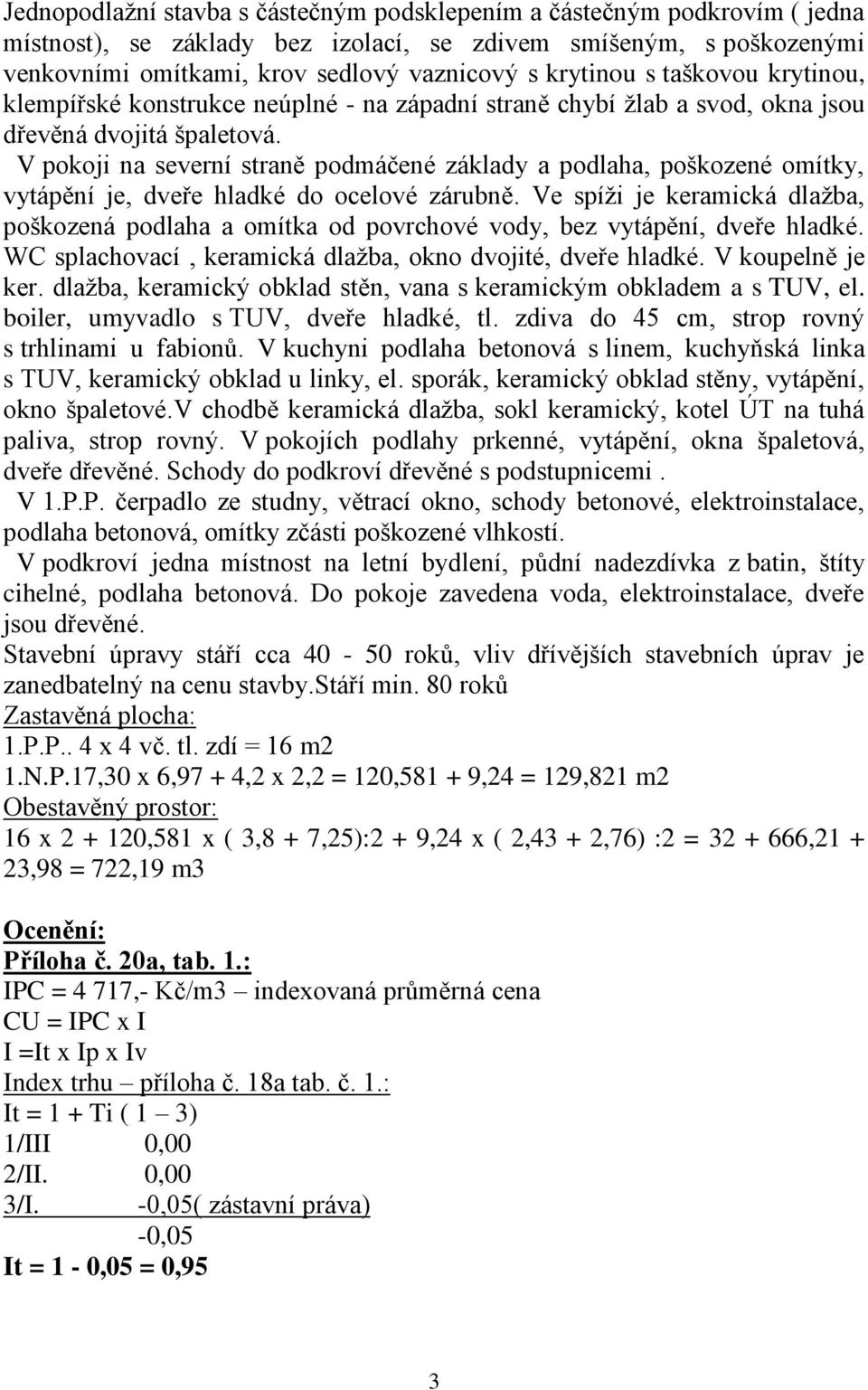 Jednopodlažní stavba s částečným podsklepením a částečným podkrovím ( jedna místnost), se základy bez izolací, se zdivem smíšeným, s poškozenými venkovními omítkami, krov sedlový vaznicový s krytinou s taškovou krytinou, klempířské konstrukce neúplné - na západní straně chybí žlab a svod, okna jsou dřevěná dvojitá špaletová.

V pokoji na severní straně podmáčené základy a podlaha, poškozené omítky, vytápění je, dveře hladké do ocelové zárubně. Ve spíži je keramická dlažba, poškozená podlaha a omítka od povrchové vody, bez vytápění, dveře hladké. WC splachovací , keramická dlažba, okno dvojité, dveře hladké. V koupelně je ker. dlažba, keramický obklad stěn, vana s keramickým obkladem a s TUV, el. boiler, umyvadlo s TUV, dveře hladké, tl. zdiva do 45 cm, strop rovný s trhlinami u fabionů. V kuchyni podlaha betonová s linem, kuchyňská linka s TUV, keramický obklad u linky, el. sporák, keramický obklad stěny, vytápění, okno špaletové.V chodbě keramická dlažba, sokl keramický, kotel ÚT na tuhá paliva, strop rovný. V pokojích podlahy prkenné, vytápění, okna špaletová, dveře dřevěné. Schody do podkroví dřevěné s podstupnicemi .

V 1.P.P. čerpadlo ze studny, větrací okno, schody betonové, elektroinstalace, podlaha betonová, omítky zčásti poškozené vlhkostí.

V podkroví jedna místnost na letní bydlení, půdní nadezdívka z batin, štíty cihelné, podlaha betonová. Do pokoje zavedena voda, elektroinstalace, dveře jsou dřevěné.

Stavební úpravy stáří cca 40 - 50 roků, vliv dřívějších stavebních úprav je zanedbatelný na cenu stavby.Stáří min. 80 roků

Zastavěná plocha:
1.P.P.. 4 x 4 vč. tl. zdí = 16 m2
1.N.P.17,30 x 6,97 + 4,2 x 2,2 = 120,581 + 9,24 = 129,821 m2
Obestavěný prostor:
16 x 2 + 120,581 x ( 3,8 + 7,25):2 + 9,24 x ( 2,43 + 2,76) :2 = 32 + 666,21 + 23,98 = 722,19 m3

Ocenění:
Příloha č. 20a, tab. 1.:
IPC = 4 717,- Kč/m3 – indexovaná průměrná cena
CU = IPC x I
I =It x Ip x Iv
Index trhu – příloha č. 18a tab. č. 1.:
It = 1 + Ti ( 1 – 3)
1/III 0,00
2/II. 0,00
3/I. -0,05( zástavní práva)
-0,05
It = 1 - 0,05 = 0,95

3